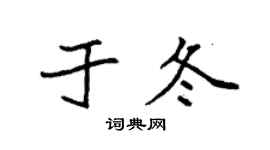 于冬

词典网